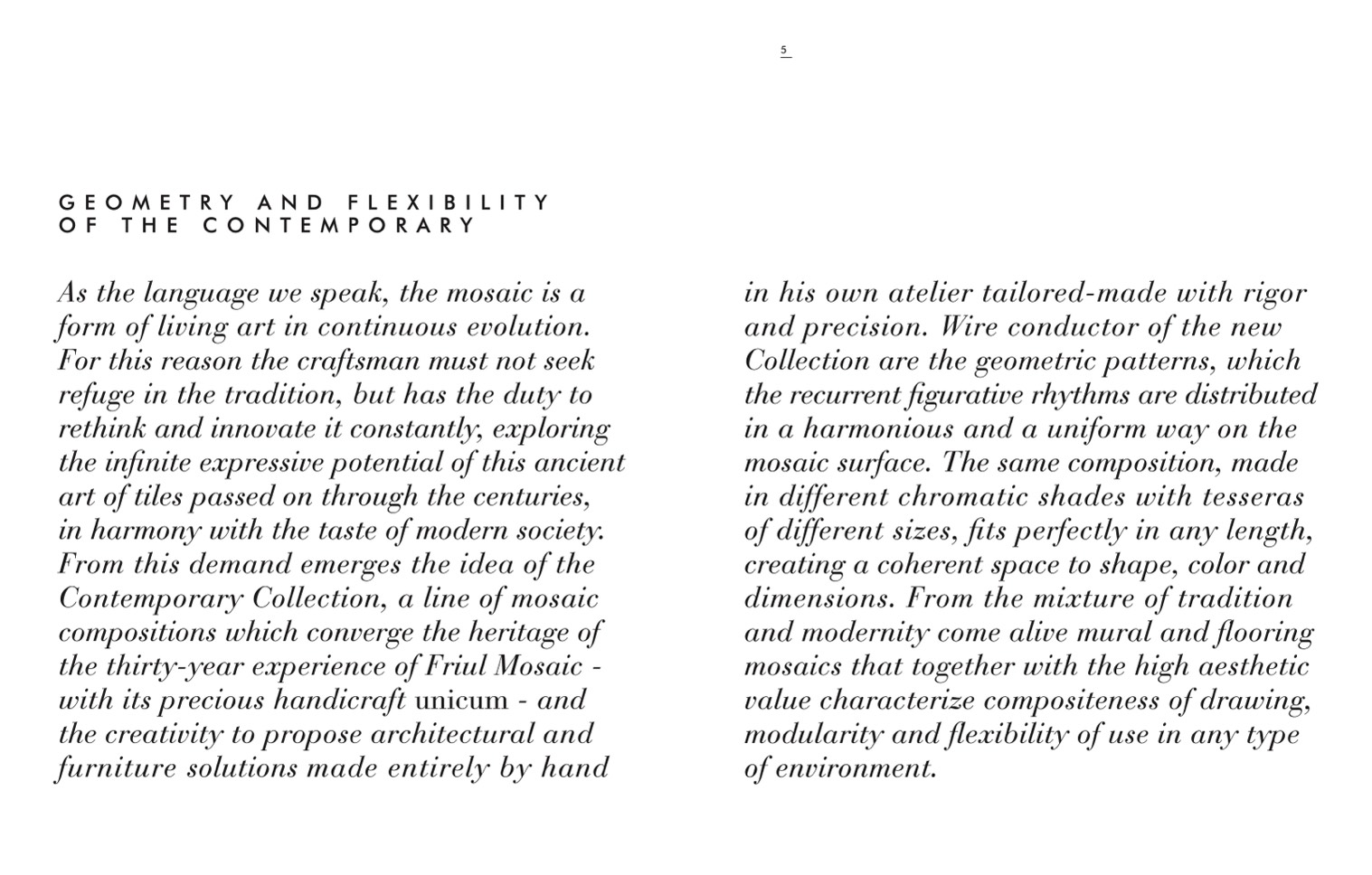 5

GEOMETRY AND FLEXIBILITY OF THE CONTEMPORARY

As the language we speak, the mosaic is a form of living art in continuous evolution. For this reason the craftsman must not seek refuge in the tradition, but has the duty to rethink and innovate it constantly, exploring the infinite expressive potential of this ancient art of tiles passed on through the centuries, in harmony with the taste of modern society. From this demand emerges the idea of the Contemporary Collection, a line of mosaic compositions which converge the heritage of the thirty-year experience of Friul Mosaic - with its precious handicraft unicum - and the creativity to propose architectural and furniture solutions made entirely by hand in his own atelier tailored-made with rigor and precision. Wire conductor of the new Collection are the geometric patterns, which the recurrent figurative rhythms are distributed in a harmonious and a uniform way on the mosaic surface. The same composition, made in different chromatic shades with tesseras of different sizes, fits perfectly in any length, creating a coherent space to shape, color and dimensions. From the mixture of tradition and modernity come alive mural and flooring mosaics that together with the high aesthetic value characterize compositeness of drawing, modularity and flexibility of use in any type of environment.